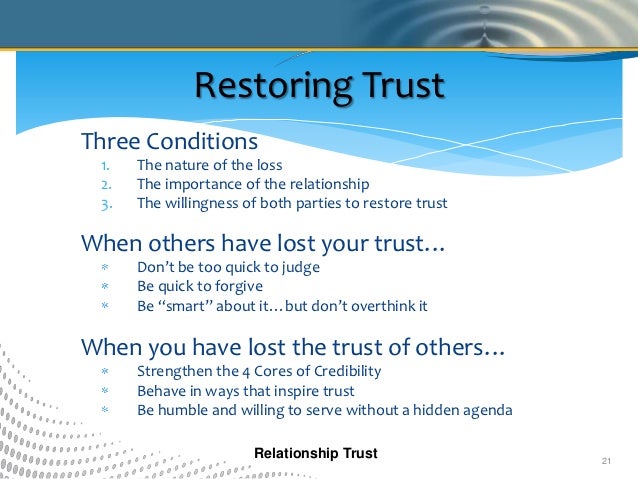 Restoring Trust

Three Conditions

1. The nature of the loss
2. The importance of the relationship
3. The willingness of both parties to restore trust

When others have lost your trust…

* Don't be too quick to judge
* Be quick to forgive
* Be "smart" about it…but don't overthink it

When you have lost the trust of others…

* Strengthen the 4 Cores of Credibility
* Behave in ways that inspire trust
* Be humble and willing to serve without a hidden agenda

Relationship Trust

21